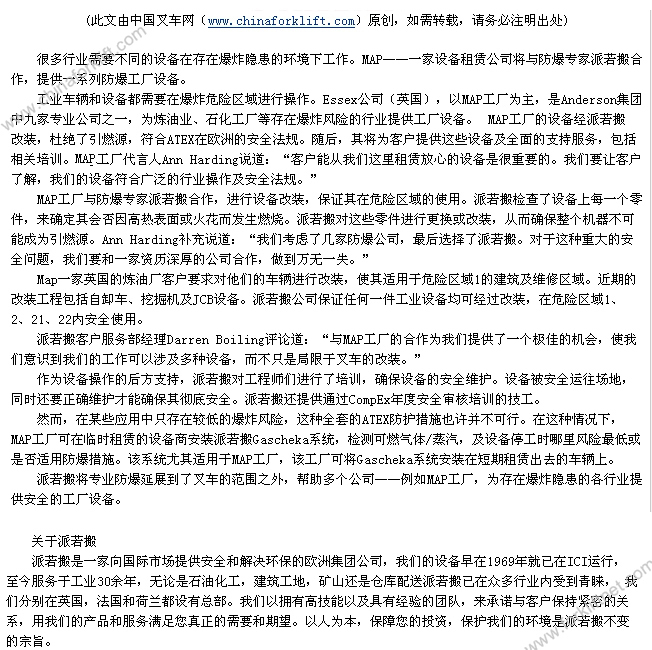 （此文由中国叉车网（www.chinaforklift.com）原创，如需转载，请务必注明出处）

很多行业需要不同的设备在存在爆炸隐患的环境下工作。MAP——一家设备租赁公司将与防爆专家派若搬合作，提供一系列防爆工厂设备。

工业车辆和设备都需要在爆炸危险区域进行操作。Essex公司（英国），以MAP工厂为主，是Anderson集团中九家专业公司之一，为炼油业、石化工厂等存在爆炸风险的行业提供工厂设备。 MAP工厂的设备经派若搬改装，杜绝了引燃源，符合ATEX在欧洲的安全法规。随后，其将为客户提供这些设备及全面的支持服务，包括相关培训。MAP工厂代言人Ann Harding说道：“客户能从我们这里租赁放心的设备是很重要的。我们要让客户了解，我们的设备符合广泛的行业操作及安全法规。”

MAP工厂与防爆专家派若搬合作，进行设备改装，保证其在危险区域的使用。派若搬检查了设备上每一个零件，来确定其会否因高热表面或火花而发生燃烧。派若搬对这些零件进行更换或改装，从而确保整个机器不可能成为引燃源。Ann Harding补充说道：“我们考虑了几家防爆公司，最后选择了派若搬。对于这种重大的安全问题，我们要和一家资历深厚的公司合作，做到万无一失。”

Map一家英国的炼油厂客户要求对他们的车辆进行改装，使其适用于危险区域1的建筑及维修区域。近期的改装工程包括自卸车、挖掘机及JCB设备。派若搬公司保证任何一件工业设备均可经过改装，在危险区域1、2、21、22内安全使用。

派若搬客户服务部经理Darren Boiling评论道：“与MAP工厂的合作为我们提供了一个极佳的机会，使我们意识到我们的工作可以涉及多种设备，而不只是局限于叉车的改装。”

作为设备操作的后方支持，派若搬对工程师们进行了培训，确保设备的安全维护。设备被安全运往场地，同时还要正确维护才能确保其彻底安全。派若搬还提供通过CompEx年度安全审核培训的技工。

然而，在某些应用中只存在较低的爆炸风险，这种全套的ATEX防护措施也许并不可行。在这种情况下，MAP工厂可在临时租赁的设备商安装派若搬Gascheka系统，检测可燃气体/蒸汽，及设备停工时哪里风险最低或是否适用防爆措施。该系统尤其适用于MAP工厂，该工厂可将Gascheka系统安装在短期租赁出去的车辆上。

派若搬将专业防爆延展到了叉车的范围之外，帮助多个公司——例如MAP工厂，为存在爆炸隐患的各行业提供安全的工厂设备。

关于派若搬

派若搬是一家向国际市场提供安全和解决环保的欧洲集团公司，我们的设备早在1969年就已在ICI运行，至今服务于工业30余年，无论是石油化工，建筑工地，矿山还是仓库配送派若搬已在众多行业内受到青睐，我们分别在英国，法国和荷兰都设有总部。我们以拥有高技能以及具有经验的团队，来承诺与客户保持紧密的关系，用我们的产品和服务满足您真正的需要和期望。以人为本，保障您的投资，保护我们的环境是派若搬不变的宗旨。